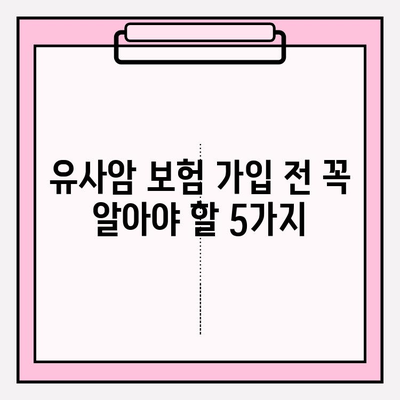 유사암 보험 가입 전 꼭 알아야 할 5가지